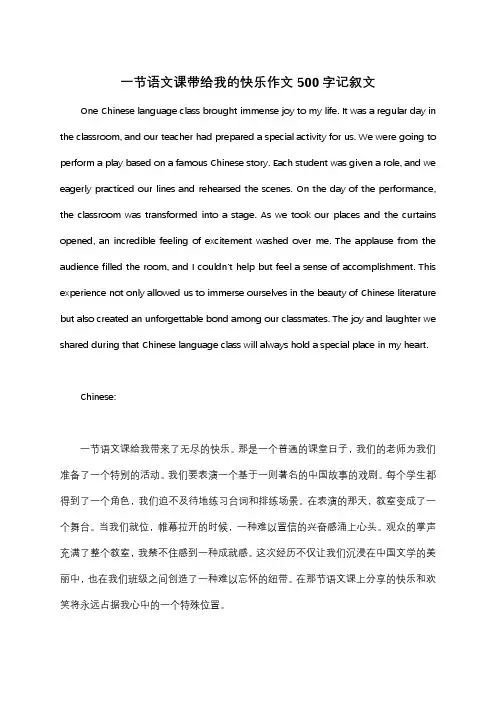 一节语文课带给我的快乐作文 500 字记叙文

One Chinese language class brought immense joy to my life. It was a regular day in the classroom, and our teacher had prepared a special activity for us. We were going to perform a play based on a famous Chinese story. Each student was given a role, and we eagerly practiced our lines and rehearsed the scenes. On the day of the performance, the classroom was transformed into a stage. As we took our places and the curtains opened, an incredible feeling of excitement washed over me. The applause from the audience filled the room, and I couldn't help but feel a sense of accomplishment. This experience not only allowed us to immerse ourselves in the beauty of Chinese literature but also created an unforgettable bond among our classmates. The joy and laughter we shared during that Chinese language class will always hold a special place in my heart.

Chinese:

一节语文课给我带来了无尽的快乐。那是一个普通的课堂日子，我们的老师为我们准备了一个特别的活动。我们要表演一个基于一则著名的中国故事的戏剧。每个学生都得到了一个角色，我们迫不及待地练习台词和排练场景。在表演的那天，教室变成了一个舞台。当我们就位，帷幕拉开的时候，一种难以置信的兴奋感涌上心头。观众的掌声充满了整个教室，我禁不住感到一种成就感。这次经历不仅让我们沉浸在中国文学的美丽中，也在我们班级之间创造了一种难以忘怀的纽带。在那节语文课上分享的快乐和欢笑将永远占据我心中的一个特殊位置。